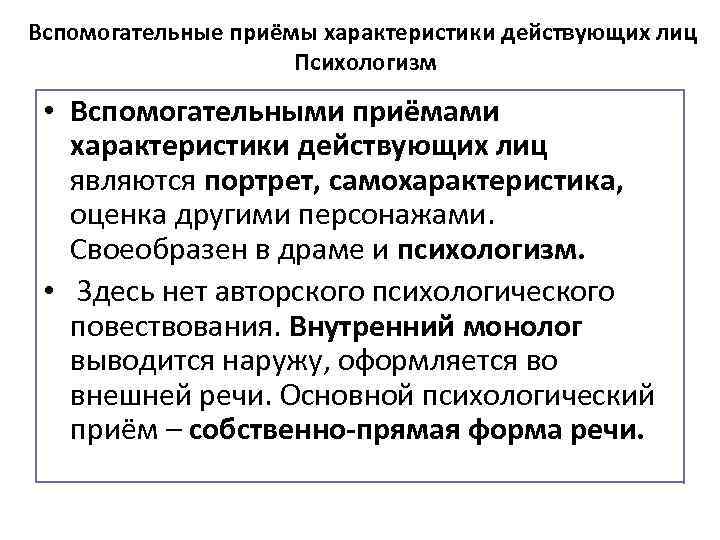 Вспомогательные приёмы характеристики действующих лиц
Психологизм

• Вспомогательными приёмами характеристики действующих лиц являются портрет, самохарактеристика, оценка другими персонажами. Своеобразен в драме и психологизм.
• Здесь нет авторского психологического повествования. Внутренний монолог выводится наружу, оформляется во внешней речи. Основной психологический приём – собственно-прямая форма речи.